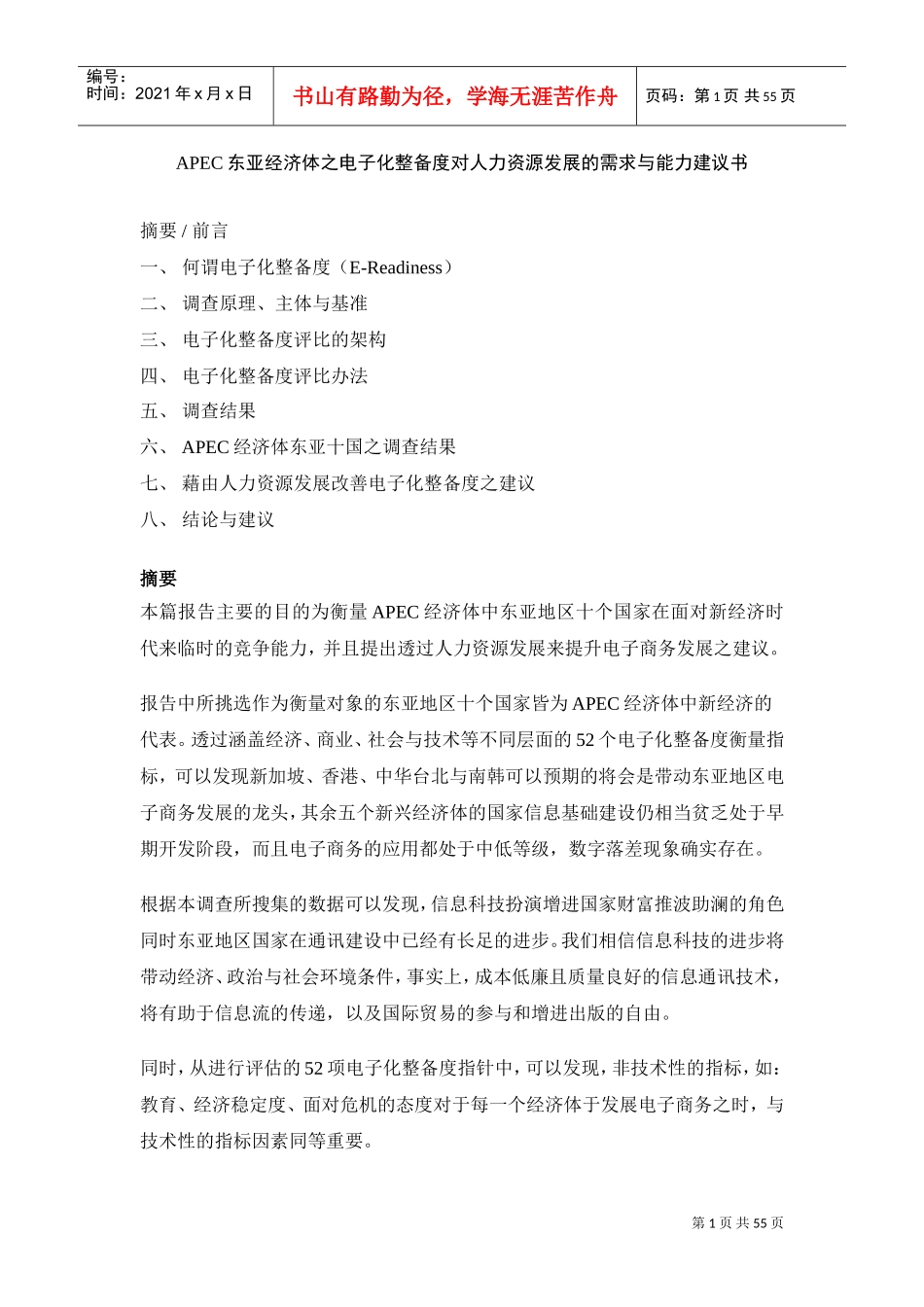 编号：
时间：2021 年 x 月 x 日

书山有路勤为径，学海无涯苦作舟

页码：第 1 页 共 55 页

APEC 东亚经济体之电子化整备度对人力资源发展的需求与能力建议书

摘要 / 前言
一、 何谓电子化整备度（E-Readiness）
二、 调查原理、主体与基准
三、 电子化整备度评比的架构
四、 电子化整备度评比办法
五、 调查结果
六、 APEC 经济体东亚十国之调查结果
七、 藉由人力资源发展改善电子化整备度之建议
八、 结论与建议

摘要
本篇报告主要的目的为衡量 APEC 经济体中东亚地区十个国家在面对新经济时代来临时的竞争能力，并且提出透过人力资源发展来提升电子商务发展之建议。

报告中所挑选作为衡量对象的东亚地区十个国家皆为 APEC 经济体中新经济的代表。透过涵盖经济、商业、社会与技术等不同层面的 52 个电子化整备度衡量指标，可以发现新加坡、香港、中华台北与南韩可以预期的将会是带动东亚地区电子商务发展的龙头，其余五个新兴经济体的国家信息基础建设仍相当贫乏处于早期开发阶段，而且电子商务的应用都处于中低等级，数字落差现象确实存在。

根据本调查所搜集的数据可以发现，信息科技扮演增进国家财富推波助澜的角色同时东亚地区国家在通讯建设中已经有长足的进步。我们相信信息科技的进步将带动经济、政治与社会环境条件，事实上，成本低廉且质量良好的信息通讯技术，将有助于信息流的传递，以及国际贸易的参与和增进出版的自由。

同时，从进行评估的 52 项电子化整备度指针中，可以发现，非技术性的指标，如：教育、经济稳定度、面对危机的态度对于每一个经济体于发展电子商务之时，与技术性的指标因素同等重要。

第 1 页 共 55 页